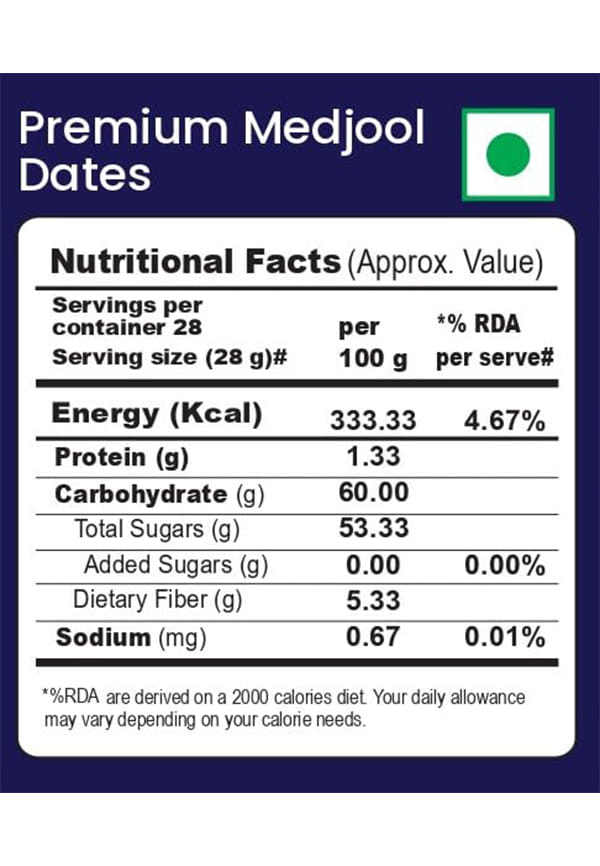 Premium Medjool Dates

Nutritional Facts (Approx. Value)

| Servings per container 28 Serving size (28 g)# | per 100 g | *% RDA per serve# |
|---|---|---|
| Energy (Kcal) | 333.33 | 4.67% |
| Protein (g) | 1.33 | |
| Carbohydrate (g) | 60.00 | |
| Total Sugars (g) | 53.33 | |
| Added Sugars (g) | 0.00 | 0.00% |
| Dietary Fiber (g) | 5.33 | |
| Sodium (mg) | 0.67 | 0.01% |

*%RDA are derived on a 2000 calories diet. Your daily allowance may vary depending on your calorie needs.